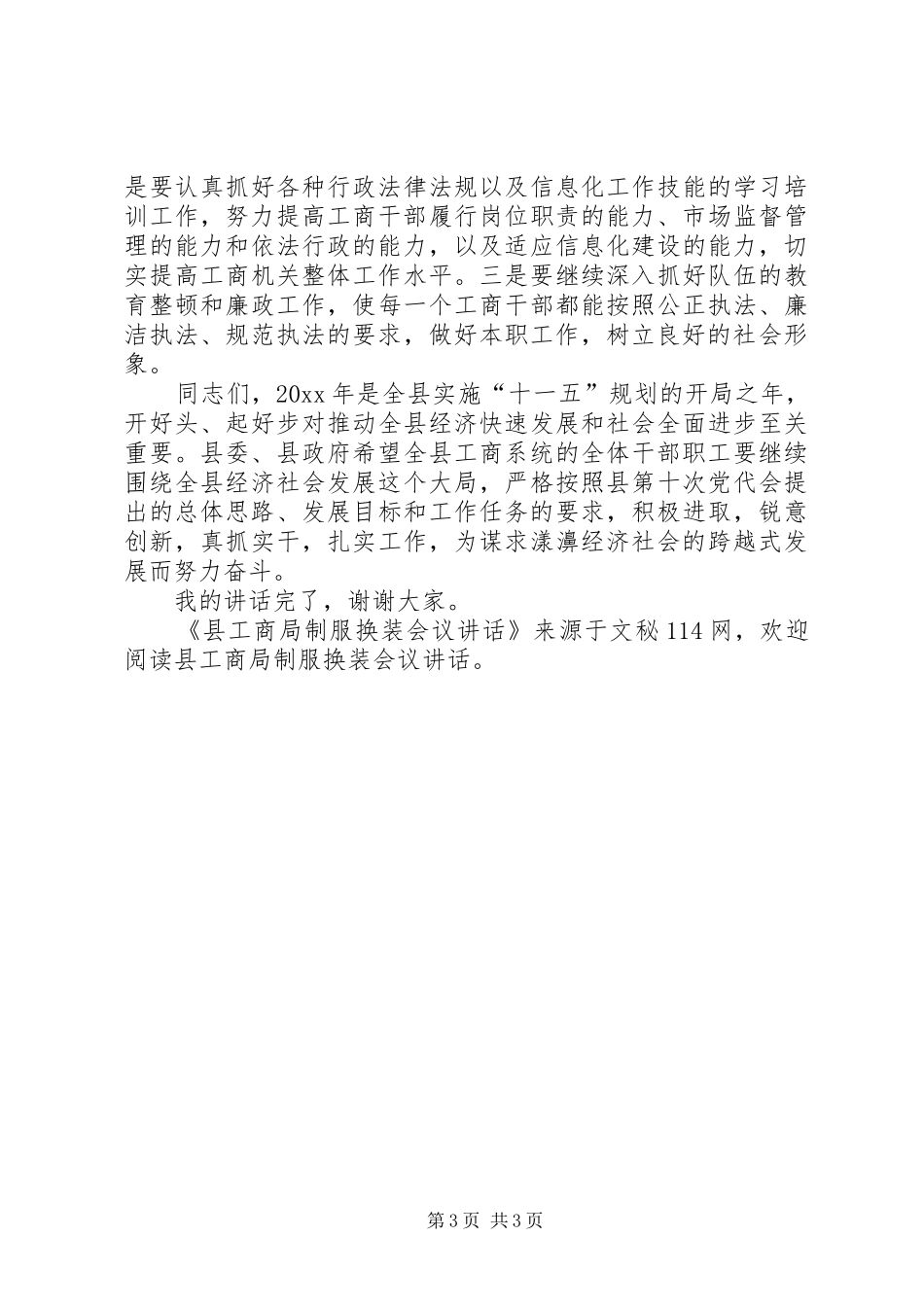 是要认真抓好各种行政法律法规以及信息化工作技能的学习培训工作，努力提高工商干部履行岗位职责的能力、市场监督管理的能力和依法行政的能力，以及适应信息化建设的能力，切实提高工商机关整体工作水平。三是要继续深入抓好队伍的教育整顿和廉政工作，使每一个工商干部都能按照公正执法、廉洁执法、规范执法的要求，做好本职工作，树立良好的社会形象。

同志们，20xx 年是全县实施“十一五”规划的开局之年，开好头、起好步对推动全县经济快速发展和社会全面进步至关重要。县委、县政府希望全县工商系统的全体干部职工要继续围绕全县经济社会发展这个大局，严格按照县第十次党代会提出的总体思路、发展目标和工作任务的要求，积极进取，锐意创新，真抓实干，扎实工作，为谋求漾濞经济社会的跨越式发展而努力奋斗。

我的讲话完了，谢谢大家。

《县工商局制服换装会议讲话》来源于文秘 114 网，欢迎阅读县工商局制服换装会议讲话。

第 3 页 共 3 页